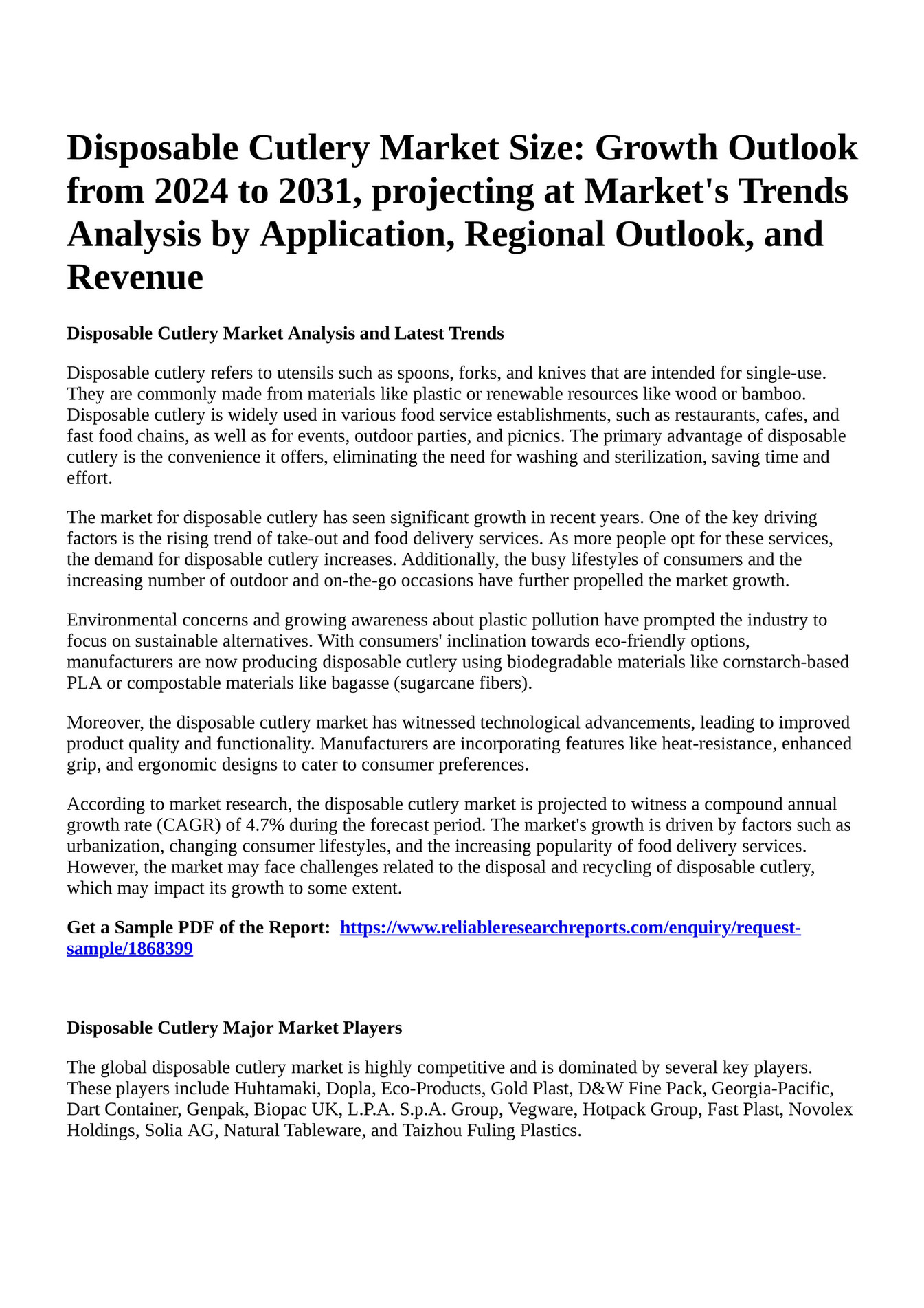 Disposable Cutlery Market Size: Growth Outlook from 2024 to 2031, projecting at Market's Trends Analysis by Application, Regional Outlook, and Revenue

Disposable Cutlery Market Analysis and Latest Trends

Disposable cutlery refers to utensils such as spoons, forks, and knives that are intended for single-use. They are commonly made from materials like plastic or renewable resources like wood or bamboo. Disposable cutlery is widely used in various food service establishments, such as restaurants, cafes, and fast food chains, as well as for events, outdoor parties, and picnics. The primary advantage of disposable cutlery is the convenience it offers, eliminating the need for washing and sterilization, saving time and effort.

The market for disposable cutlery has seen significant growth in recent years. One of the key driving factors is the rising trend of take-out and food delivery services. As more people opt for these services, the demand for disposable cutlery increases. Additionally, the busy lifestyles of consumers and the increasing number of outdoor and on-the-go occasions have further propelled the market growth.

Environmental concerns and growing awareness about plastic pollution have prompted the industry to focus on sustainable alternatives. With consumers' inclination towards eco-friendly options, manufacturers are now producing disposable cutlery using biodegradable materials like cornstarch-based PLA or compostable materials like bagasse (sugarcane fibers).

Moreover, the disposable cutlery market has witnessed technological advancements, leading to improved product quality and functionality. Manufacturers are incorporating features like heat-resistance, enhanced grip, and ergonomic designs to cater to consumer preferences.

According to market research, the disposable cutlery market is projected to witness a compound annual growth rate (CAGR) of 4.7% during the forecast period. The market's growth is driven by factors such as urbanization, changing consumer lifestyles, and the increasing popularity of food delivery services. However, the market may face challenges related to the disposal and recycling of disposable cutlery, which may impact its growth to some extent.

Get a Sample PDF of the Report: https://www.reliableresearchreports.com/enquiry/request-sample/1868399

Disposable Cutlery Major Market Players

The global disposable cutlery market is highly competitive and is dominated by several key players. These players include Huhtamaki, Dopla, Eco-Products, Gold Plast, D&W Fine Pack, Georgia-Pacific, Dart Container, Genpak, Biopac UK, L.P.A. S.p.A. Group, Vegware, Hotpack Group, Fast Plast, Novolex Holdings, Solia AG, Natural Tableware, and Taizhou Fuling Plastics.